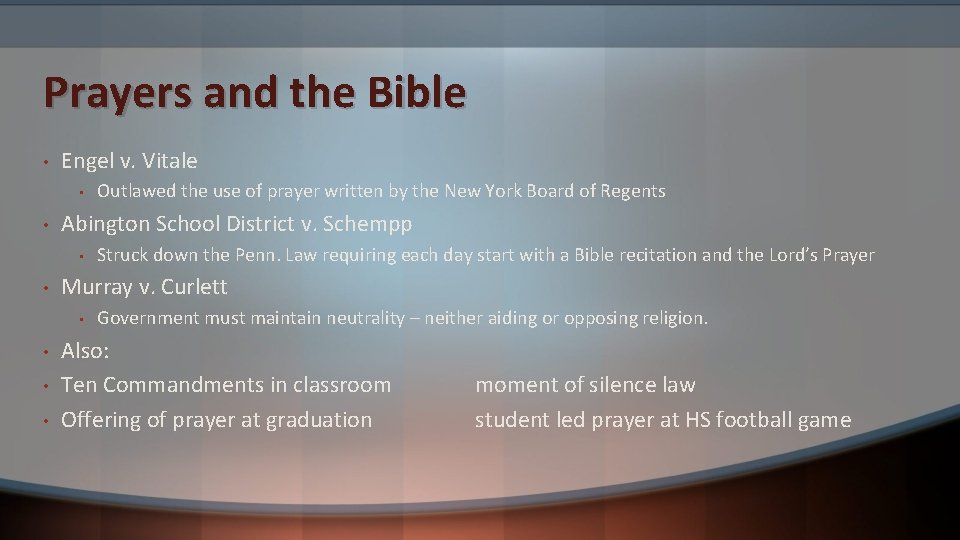 Prayers and the Bible

• Engel v. Vitale
  • Outlawed the use of prayer written by the New York Board of Regents
• Abington School District v. Schempp
  • Struck down the Penn. Law requiring each day start with a Bible recitation and the Lord's Prayer
• Murray v. Curlett
  • Government must maintain neutrality – neither aiding or opposing religion.
• Also:
• Ten Commandments in classroom moment of silence law
• Offering of prayer at graduation student led prayer at HS football game